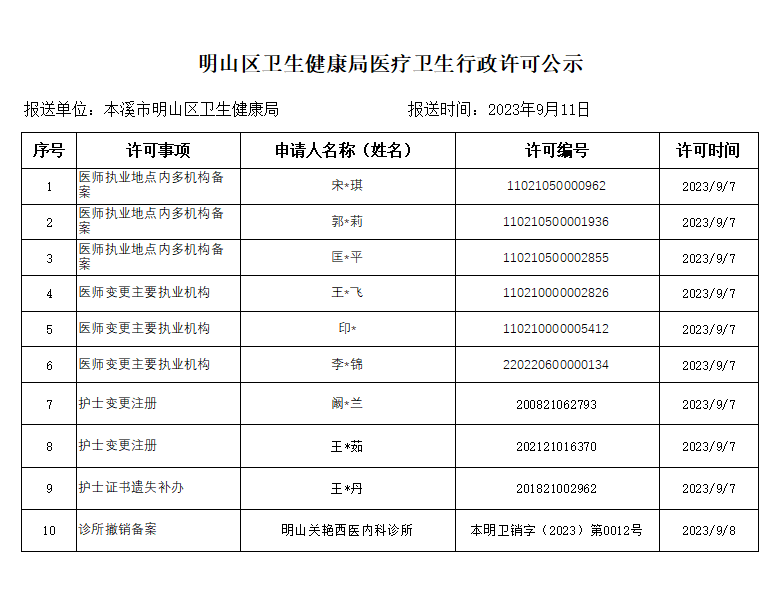 明山区卫生健康局医疗卫生行政许可公示

报送单位：本溪市明山区卫生健康局　　报送时间：2023年9月11日

| 序号 | 许可事项 | 申请人名称（姓名） | 许可编号 | 许可时间 |
|---|---|---|---|---|
| 1 | 医师执业地点内多机构备案 | 宋*琪 | 11021050000962 | 2023/9/7 |
| 2 | 医师执业地点内多机构备案 | 郭*莉 | 110210500001936 | 2023/9/7 |
| 3 | 医师执业地点内多机构备案 | 匡*平 | 110210500002855 | 2023/9/7 |
| 4 | 医师变更主要执业机构 | 王*飞 | 110210000002826 | 2023/9/7 |
| 5 | 医师变更主要执业机构 | 印* | 110210000005412 | 2023/9/7 |
| 6 | 医师变更主要执业机构 | 李*锦 | 220220600000134 | 2023/9/7 |
| 7 | 护士变更注册 | 阚*兰 | 200821062793 | 2023/9/7 |
| 8 | 护士变更注册 | 王*茹 | 202121016370 | 2023/9/7 |
| 9 | 护士证书遗失补办 | 王*丹 | 201821002962 | 2023/9/7 |
| 10 | 诊所撤销备案 | 明山关艳西医内科诊所 | 本明卫销字（2023）第0012号 | 2023/9/8 |